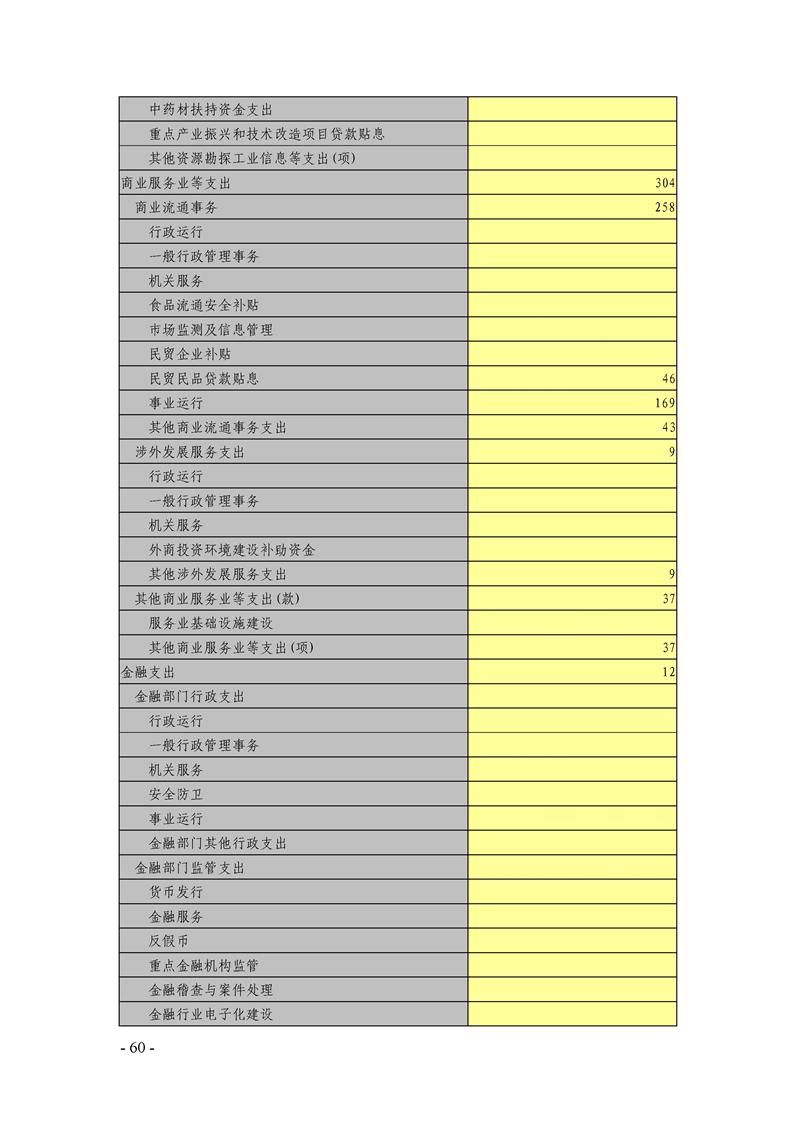 | | |
|---|---|
| 中药材扶持资金支出 | |
| 重点产业振兴和技术改造项目贷款贴息 | |
| 其他资源勘探工业信息等支出(项) | |
| 商业服务业等支出 | 304 |
| 商业流通事务 | 258 |
| 行政运行 | |
| 一般行政管理事务 | |
| 机关服务 | |
| 食品流通安全补贴 | |
| 市场监测及信息管理 | |
| 民贸企业补贴 | |
| 民贸民品贷款贴息 | 46 |
| 事业运行 | 169 |
| 其他商业流通事务支出 | 43 |
| 涉外发展服务支出 | 9 |
| 行政运行 | |
| 一般行政管理事务 | |
| 机关服务 | |
| 外商投资环境建设补助资金 | |
| 其他涉外发展服务支出 | 9 |
| 其他商业服务业等支出(款) | 37 |
| 服务业基础设施建设 | |
| 其他商业服务业等支出(项) | 37 |
| 金融支出 | 12 |
| 金融部门行政支出 | |
| 行政运行 | |
| 一般行政管理事务 | |
| 机关服务 | |
| 安全防卫 | |
| 事业运行 | |
| 金融部门其他行政支出 | |
| 金融部门监管支出 | |
| 货币发行 | |
| 金融服务 | |
| 反假币 | |
| 重点金融机构监管 | |
| 金融稽查与案件处理 | |
| 金融行业电子化建设 | |

- 60 -